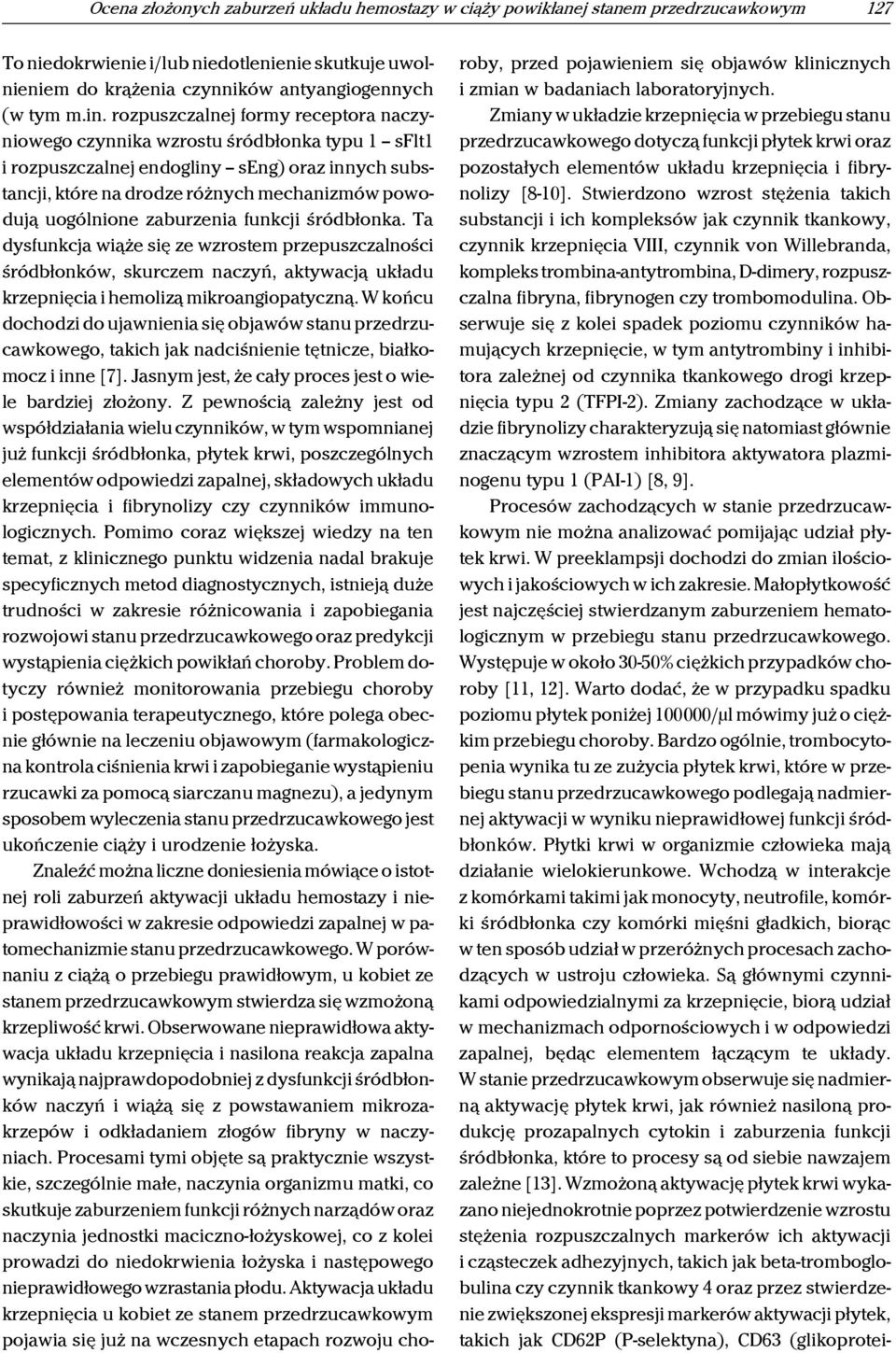 Ocena złożonych zaburzeń układu hemostazy w ciąży powikłanej stanem przedrzucawkowym 127

To niedokrwienie i/lub niedotlenienie skutkuje uwolnieniem do krążenia czynników antyangiogennych (w tym m.in. rozpuszczalnej formy receptora naczyniowego czynnika wzrostu śródbłonka typu 1 – sFlt1 i rozpuszczalnej endogliny – sEng) oraz innych substancji, które na drodze różnych mechanizmów powodują uogólnione zaburzenia funkcji śródbłonka. Ta dysfunkcja wiąże się ze wzrostem przepuszczalności śródbłonków, skurczem naczyń, aktywacją układu krzepnięcia i hemolizą mikroangiopatyczną. W końcu dochodzi do ujawnienia się objawów stanu przedrzucawkowego, takich jak nadciśnienie tętnicze, białkomocz i inne [7]. Jasnym jest, że cały proces jest o wiele bardziej złożony. Z pewnością zależny jest od współdziałania wielu czynników, w tym wspomnianej już funkcji śródbłonka, płytek krwi, poszczególnych elementów odpowiedzi zapalnej, składowych układu krzepnięcia i fibrynolizy czy czynników immunologicznych. Pomimo coraz większej wiedzy na ten temat, z klinicznego punktu widzenia nadal brakuje specyficznych metod diagnostycznych, istnieją duże trudności w zakresie różnicowania i zapobiegania rozwojowi stanu przedrzucawkowego oraz predykcji wystąpienia ciężkich powikłań choroby. Problem dotyczy również monitorowania przebiegu choroby i postępowania terapeutycznego, które polega obecnie głównie na leczeniu objawowym (farmakologiczna kontrola ciśnienia krwi i zapobieganie wystąpieniu rzucawki za pomocą siarczanu magnezu), a jedynym sposobem wyleczenia stanu przedrzucawkowego jest ukończenie ciąży i urodzenie łożyska.

Znaleźć można liczne doniesienia mówiące o istotnej roli zaburzeń aktywacji układu hemostazy i nieprawidłowości w zakresie odpowiedzi zapalnej w patomechanizmie stanu przedrzucawkowego. W porównaniu z ciążą o przebiegu prawidłowym, u kobiet ze stanem przedrzucawkowym stwierdza się wzmożoną krzepliwość krwi. Obserwowane nieprawidłowa aktywacja układu krzepnięcia i nasilona reakcja zapalna wynikają najprawdopodobniej z dysfunkcji śródbłonków naczyń i wiążą się z powstawaniem mikrozakrzepów i odkładaniem złogów fibryny w naczyniach. Procesami tymi objęte są praktycznie wszystkie, szczególnie małe, naczynia organizmu matki, co skutkuje zaburzeniem funkcji różnych narządów oraz naczynia jednostki maciczno-łożyskowej, co z kolei prowadzi do niedokrwienia łożyska i następowego nieprawidłowego wzrastania płodu. Aktywacja układu krzepnięcia u kobiet ze stanem przedrzucawkowym pojawia się już na wczesnych etapach rozwoju choroby, przed pojawieniem się objawów klinicznych i zmian w badaniach laboratoryjnych.

Zmiany w układzie krzepnięcia w przebiegu stanu przedrzucawkowego dotyczą funkcji płytek krwi oraz pozostałych elementów układu krzepnięcia i fibrynolizy [8-10]. Stwierdzono wzrost stężenia takich substancji i ich kompleksów jak czynnik tkankowy, czynnik krzepnięcia VIII, czynnik von Willebranda, kompleks trombina-antytrombina, D-dimery, rozpuszczalna fibryna, fibrynogen czy trombomodulina. Obserwuje się z kolei spadek poziomu czynników hamujących krzepnięcie, w tym antytrombiny i inhibitora zależnej od czynnika tkankowego drogi krzepnięcia typu 2 (TFPI-2). Zmiany zachodzące w układzie fibrynolizy charakteryzują się natomiast głównie znaczącym wzrostem inhibitora aktywatora plazminogenu typu 1 (PAI-1) [8, 9].

Procesów zachodzących w stanie przedrzucawkowym nie można analizować pomijając udział płytek krwi. W preeklampsji dochodzi do zmian ilościowych i jakościowych w ich zakresie. Małopłytkowość jest najczęściej stwierdzanym zaburzeniem hematologicznym w przebiegu stanu przedrzucawkowego. Występuje w około 30-50% ciężkich przypadków choroby [11, 12]. Warto dodać, że w przypadku spadku poziomu płytek poniżej 100000/μl mówimy już o ciężkim przebiegu choroby. Bardzo ogólnie, trombocytopenia wynika tu ze zużycia płytek krwi, które w przebiegu stanu przedrzucawkowego podlegają nadmiernej aktywacji w wyniku nieprawidłowej funkcji śródbłonków. Płytki krwi w organizmie człowieka mają działanie wielokierunkowe. Wchodzą w interakcje z komórkami takimi jak monocyty, neutrofile, komórki śródbłonka czy komórki mięśni gładkich, biorąc w ten sposób udział w przeróżnych procesach zachodzących w ustroju człowieka. Są głównymi czynnikami odpowiedzialnymi za krzepnięcie, biorą udział w mechanizmach odpornościowych i w odpowiedzi zapalnej, będąc elementem łączącym te układy. W stanie przedrzucawkowym obserwuje się nadmierną aktywację płytek krwi, jak również nasiloną produkcję prozapalnych cytokin i zaburzenia funkcji śródbłonka, które to procesy są od siebie nawzajem zależne [13]. Wzmożoną aktywację płytek krwi wykazano niejednokrotnie poprzez potwierdzenie wzrostu stężenia rozpuszczalnych markerów ich aktywacji i cząsteczek adhezyjnych, takich jak beta-tromboglobulina czy czynnik tkankowy 4 oraz przez stwierdzenie zwiększonej ekspresji markerów aktywacji płytek, takich jak CD62P (P-selektyna), CD63 (glikoprotei-